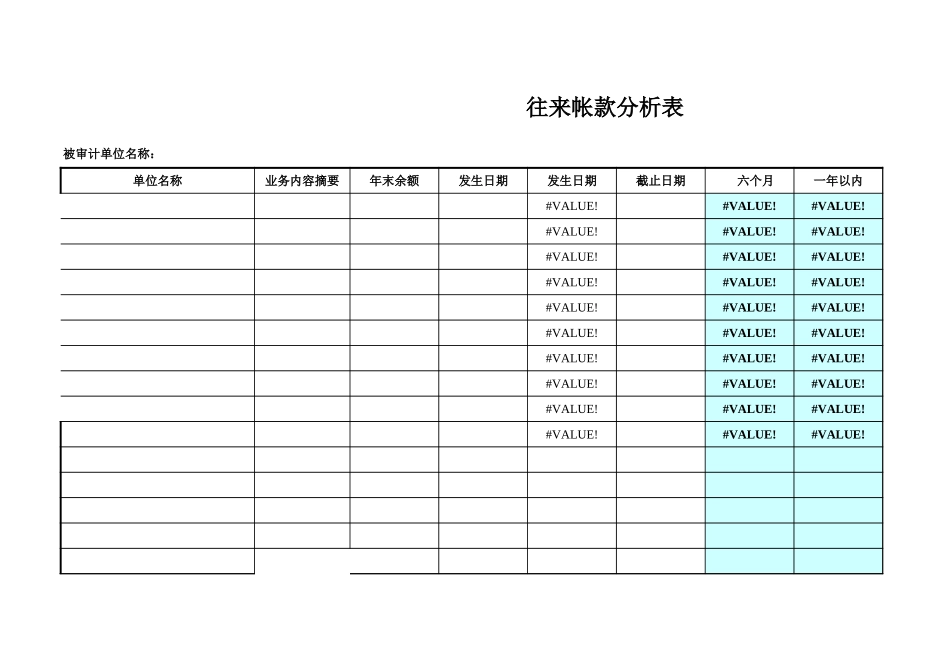 往来帐款分析表

被审计单位名称：

| 单位名称 | 业务内容摘要 | 年末余额 | 发生日期 | 发生日期 | 截止日期 | 六个月 | 一年以内 |
|---|---|---|---|---|---|---|---|
| | | | | #VALUE! | | #VALUE! | #VALUE! |
| | | | | #VALUE! | | #VALUE! | #VALUE! |
| | | | | #VALUE! | | #VALUE! | #VALUE! |
| | | | | #VALUE! | | #VALUE! | #VALUE! |
| | | | | #VALUE! | | #VALUE! | #VALUE! |
| | | | | #VALUE! | | #VALUE! | #VALUE! |
| | | | | #VALUE! | | #VALUE! | #VALUE! |
| | | | | #VALUE! | | #VALUE! | #VALUE! |
| | | | | #VALUE! | | #VALUE! | #VALUE! |
| | | | | #VALUE! | | #VALUE! | #VALUE! |
| | | | | | | | |
| | | | | | | | |
| | | | | | | | |
| | | | | | | | |
| | | | | | | | |